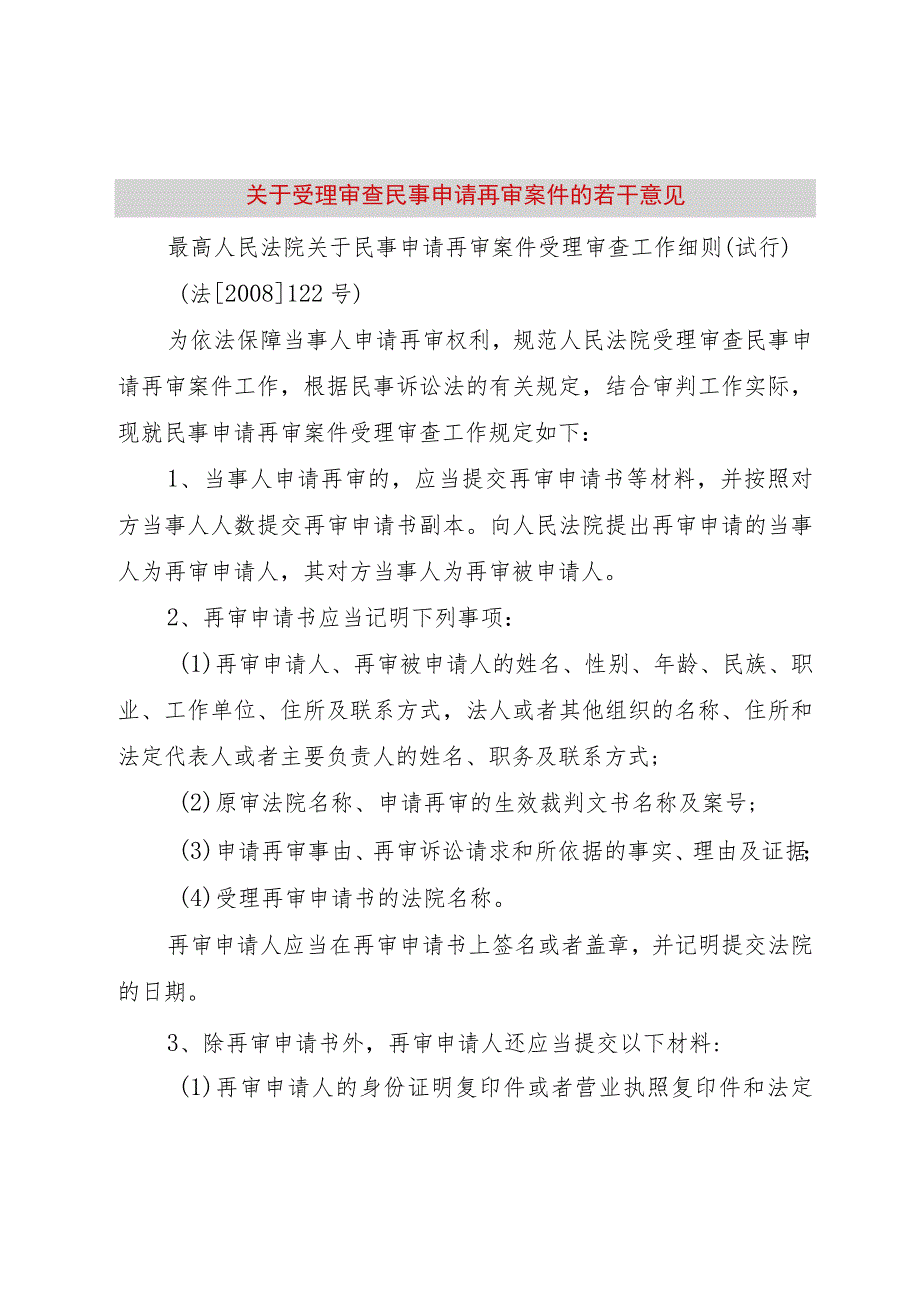 关于受理审查民事申请再审案件的若干意见

最高人民法院关于民事申请再审案件受理审查工作细则(试行)

(法[2008]122号)

为依法保障当事人申请再审权利，规范人民法院受理审查民事申请再审案件工作，根据民事诉讼法的有关规定，结合审判工作实际，现就民事申请再审案件受理审查工作规定如下：

1、当事人申请再审的，应当提交再审申请书等材料，并按照对方当事人人数提交再审申请书副本。向人民法院提出再审申请的当事人为再审申请人，其对方当事人为再审被申请人。

2、再审申请书应当记明下列事项：

(1)再审申请人、再审被申请人的姓名、性别、年龄、民族、职业、工作单位、住所及联系方式，法人或者其他组织的名称、住所和法定代表人或者主要负责人的姓名、职务及联系方式；

(2)原审法院名称、申请再审的生效裁判文书名称及案号；

(3)申请再审事由、再审诉讼请求和所依据的事实、理由及证据;

(4)受理再审申请书的法院名称。

再审申请人应当在再审申请书上签名或者盖章，并记明提交法院的日期。

3、除再审申请书外，再审申请人还应当提交以下材料：

(1)再审申请人的身份证明复印件或者营业执照复印件和法定